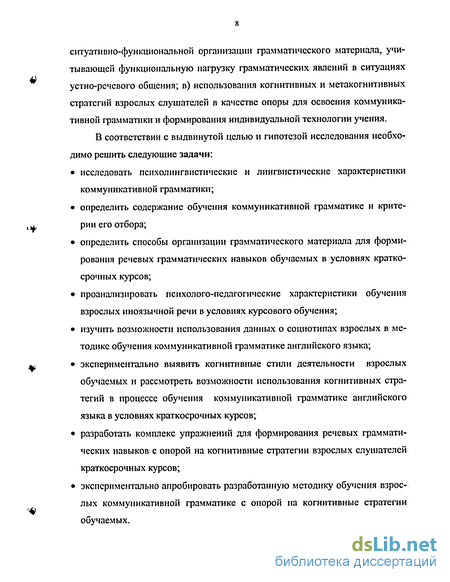 8

ситуативно-функциональной организации грамматического материала, учитывающей функциональную нагрузку грамматических явлений в ситуациях устно-речевого общения; в) использования когнитивных и метакогнитивных стратегий взрослых слушателей в качестве опоры для освоения коммуникативной грамматики и формирования индивидуальной технологии учения.

В соответствии с выдвинутой целью и гипотезой исследования необходимо решить следующие задачи:

• исследовать психолингвистические и лингвистические характеристики коммуникативной грамматики;

• определить содержание обучения коммуникативной грамматике и критерии его отбора;

• определить способы организации грамматического материала для формирования речевых грамматических навыков обучаемых в условиях краткосрочных курсов;

• проанализировать психолого-педагогические характеристики обучения взрослых иноязычной речи в условиях курсового обучения;

• изучить возможности использования данных о социотипах взрослых в методике обучения коммуникативной грамматике английского языка;

• экспериментально выявить когнитивные стили деятельности взрослых обучаемых и рассмотреть возможности использования когнитивных стратегий в процессе обучения коммуникативной грамматике английского языка в условиях краткосрочных курсов;

• разработать комплекс упражнений для формирования речевых грамматических навыков с опорой на когнитивные стратегии взрослых слушателей краткосрочных курсов;

• экспериментально апробировать разработанную методику обучения взрослых коммуникативной грамматике с опорой на когнитивные стратегии обучаемых.

dsLib.net
библиотека диссертаций